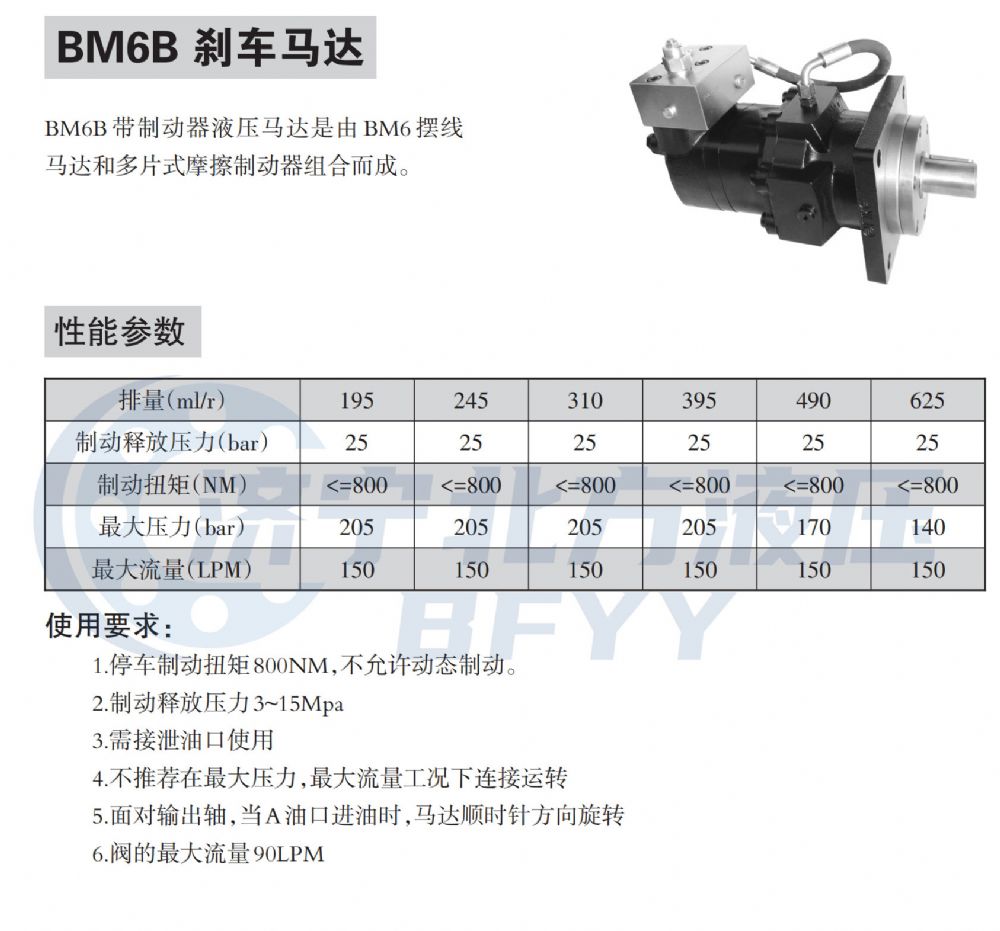 BM6B 刹车马达

BM6B带制动器液压马达是由BM6摆线马达和多片式摩擦制动器组合而成。

性能参数

| 排量(ml/r) | 195 | 245 | 310 | 395 | 490 | 625 |
|---|---|---|---|---|---|---|
| 制动释放压力(bar) | 25 | 25 | 25 | 25 | 25 | 25 |
| 制动扭矩(NM) | <=800 | <=800 | <=800 | <=800 | <=800 | <=800 |
| 最大压力(bar) | 205 | 205 | 205 | 205 | 170 | 140 |
| 最大流量(LPM) | 150 | 150 | 150 | 150 | 150 | 150 |

使用要求:

1.停车制动扭矩800NM,不允许动态制动。

2.制动释放压力3~15Mpa

3.需接泄油口使用

4.不推荐在最大压力,最大流量工况下连接运转

5.面对输出轴,当A油口进油时,马达顺时针方向旋转

6.阀的最大流量90LPM

济宁北方液压
BFYY